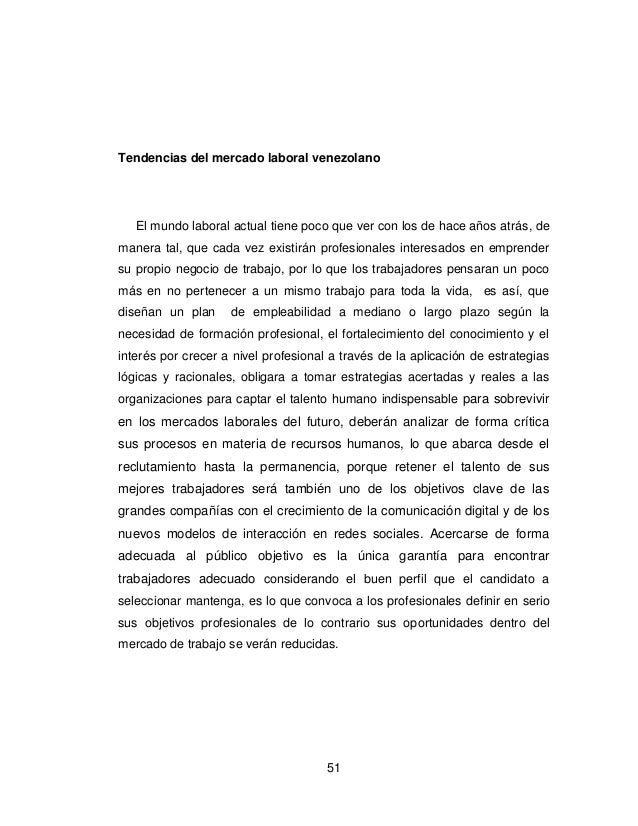 Tendencias del mercado laboral venezolano

El mundo laboral actual tiene poco que ver con los de hace años atrás, de manera tal, que cada vez existirán profesionales interesados en emprender su propio negocio de trabajo, por lo que los trabajadores pensaran un poco más en no pertenecer a un mismo trabajo para toda la vida, es así, que diseñan un plan de empleabilidad a mediano o largo plazo según la necesidad de formación profesional, el fortalecimiento del conocimiento y el interés por crecer a nivel profesional a través de la aplicación de estrategias lógicas y racionales, obligara a tomar estrategias acertadas y reales a las organizaciones para captar el talento humano indispensable para sobrevivir en los mercados laborales del futuro, deberán analizar de forma crítica sus procesos en materia de recursos humanos, lo que abarca desde el reclutamiento hasta la permanencia, porque retener el talento de sus mejores trabajadores será también uno de los objetivos clave de las grandes compañías con el crecimiento de la comunicación digital y de los nuevos modelos de interacción en redes sociales. Acercarse de forma adecuada al público objetivo es la única garantía para encontrar trabajadores adecuado considerando el buen perfil que el candidato a seleccionar mantenga, es lo que convoca a los profesionales definir en serio sus objetivos profesionales de lo contrario sus oportunidades dentro del mercado de trabajo se verán reducidas.

51